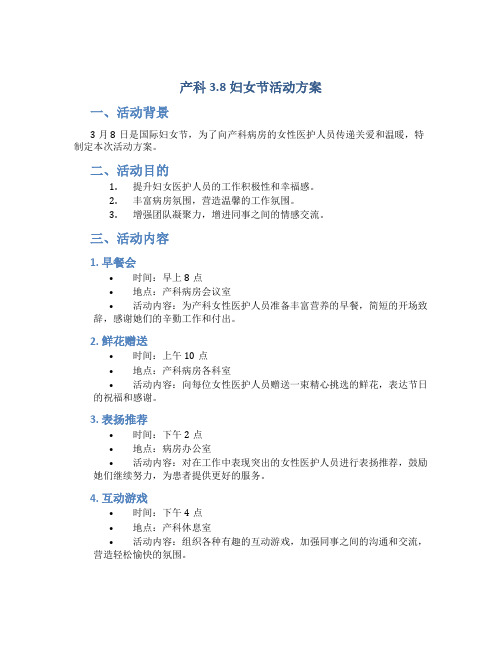 产科 3.8 妇女节活动方案

一、活动背景

3 月 8 日是国际妇女节，为了向产科病房的女性医护人员传递关爱和温暖，特制定本次活动方案。

二、活动目的

1. 提升妇女医护人员的工作积极性和幸福感。
2. 丰富病房氛围，营造温馨的工作氛围。
3. 增强团队凝聚力，增进同事之间的情感交流。

三、活动内容

1. 早餐会

• 时间：早上 8 点
• 地点：产科病房会议室
• 活动内容：为产科女性医护人员准备丰富营养的早餐，简短的开场致辞，感谢她们的辛勤工作和付出。

2. 鲜花赠送

• 时间：上午 10 点
• 地点：产科病房各科室
• 活动内容：向每位女性医护人员赠送一束精心挑选的鲜花，表达节日的祝福和感谢。

3. 表扬推荐

• 时间：下午 2 点
• 地点：病房办公室
• 活动内容：对在工作中表现突出的女性医护人员进行表扬推荐，鼓励她们继续努力，为患者提供更好的服务。

4. 互动游戏

• 时间：下午 4 点
• 地点：产科休息室
• 活动内容：组织各种有趣的互动游戏，加强同事之间的沟通和交流，营造轻松愉快的氛围。